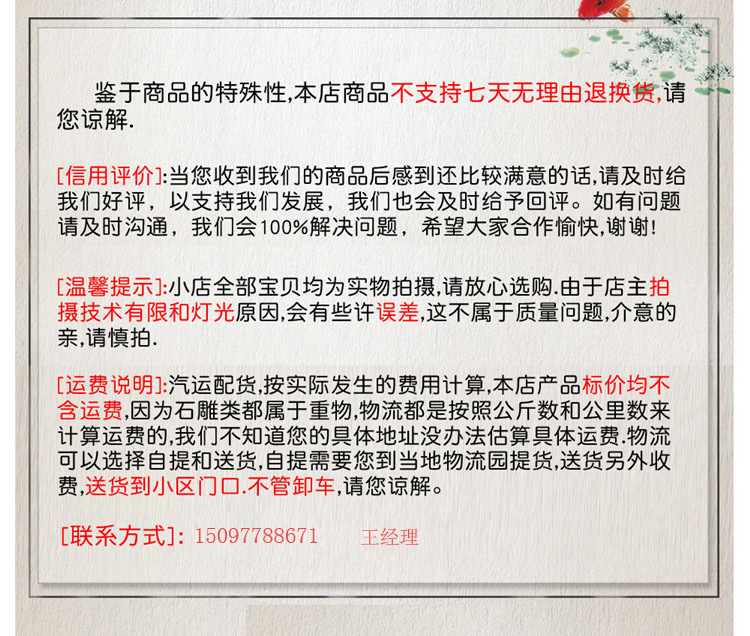 鉴于商品的特殊性,本店商品不支持七天无理由退换货,请您谅解.

[信用评价]:当您收到我们的商品后感到还比较满意的话,请及时给我们好评，以支持我们发展，我们也会及时给予回评。如有问题请及时沟通，我们会100%解决问题，希望大家合作愉快,谢谢!

[温馨提示]:小店全部宝贝均为实物拍摄,请放心选购.由于店主拍摄技术有限和灯光原因,会有些许误差,这不属于质量问题,介意的亲,请慎拍.

[运费说明]:汽运配货,按实际发生的费用计算,本店产品标价均不含运费,因为石雕类都属于重物,物流都是按照公斤数和公里数来计算运费的,我们不知道您的具体地址没办法估算具体运费.物流可以选择自提和送货,自提需要您到当地物流园提货,送货另外收费,送货到小区门口.不管卸车,请您谅解。

[联系方式]: 15097788671 王经理